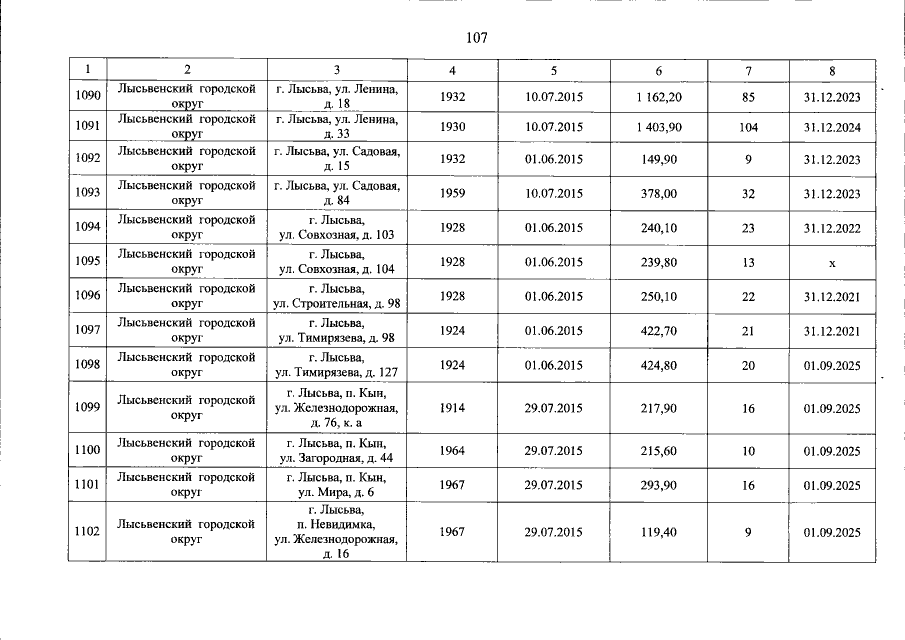 107

| 1 | 2 | 3 | 4 | 5 | 6 | 7 | 8 |
|---|---|---|---|---|---|---|---|
| 1090 | Лысьвенский городской округ | г. Лысьва, ул. Ленина, д. 18 | 1932 | 10.07.2015 | 1 162,20 | 85 | 31.12.2023 |
| 1091 | Лысьвенский городской округ | г. Лысьва, ул. Ленина, д. 33 | 1930 | 10.07.2015 | 1 403,90 | 104 | 31.12.2024 |
| 1092 | Лысьвенский городской округ | г. Лысьва, ул. Садовая, д. 15 | 1932 | 01.06.2015 | 149,90 | 9 | 31.12.2023 |
| 1093 | Лысьвенский городской округ | г. Лысьва, ул. Садовая, д. 84 | 1959 | 10.07.2015 | 378,00 | 32 | 31.12.2023 |
| 1094 | Лысьвенский городской округ | г. Лысьва, ул. Совхозная, д. 103 | 1928 | 01.06.2015 | 240,10 | 23 | 31.12.2022 |
| 1095 | Лысьвенский городской округ | г. Лысьва, ул. Совхозная, д. 104 | 1928 | 01.06.2015 | 239,80 | 13 | x |
| 1096 | Лысьвенский городской округ | г. Лысьва, ул. Строительная, д. 98 | 1928 | 01.06.2015 | 250,10 | 22 | 31.12.2021 |
| 1097 | Лысьвенский городской округ | г. Лысьва, ул. Тимирязева, д. 98 | 1924 | 01.06.2015 | 422,70 | 21 | 31.12.2021 |
| 1098 | Лысьвенский городской округ | г. Лысьва, ул. Тимирязева, д. 127 | 1924 | 01.06.2015 | 424,80 | 20 | 01.09.2025 |
| 1099 | Лысьвенский городской округ | г. Лысьва, п. Кын, ул. Железнодорожная, д. 76, к. а | 1914 | 29.07.2015 | 217,90 | 16 | 01.09.2025 |
| 1100 | Лысьвенский городской округ | г. Лысьва, п. Кын, ул. Загородная, д. 44 | 1964 | 29.07.2015 | 215,60 | 10 | 01.09.2025 |
| 1101 | Лысьвенский городской округ | г. Лысьва, п. Кын, ул. Мира, д. 6 | 1967 | 29.07.2015 | 293,90 | 16 | 01.09.2025 |
| 1102 | Лысьвенский городской округ | г. Лысьва, п. Невидимка, ул. Железнодорожная, д. 16 | 1967 | 29.07.2015 | 119,40 | 9 | 01.09.2025 |